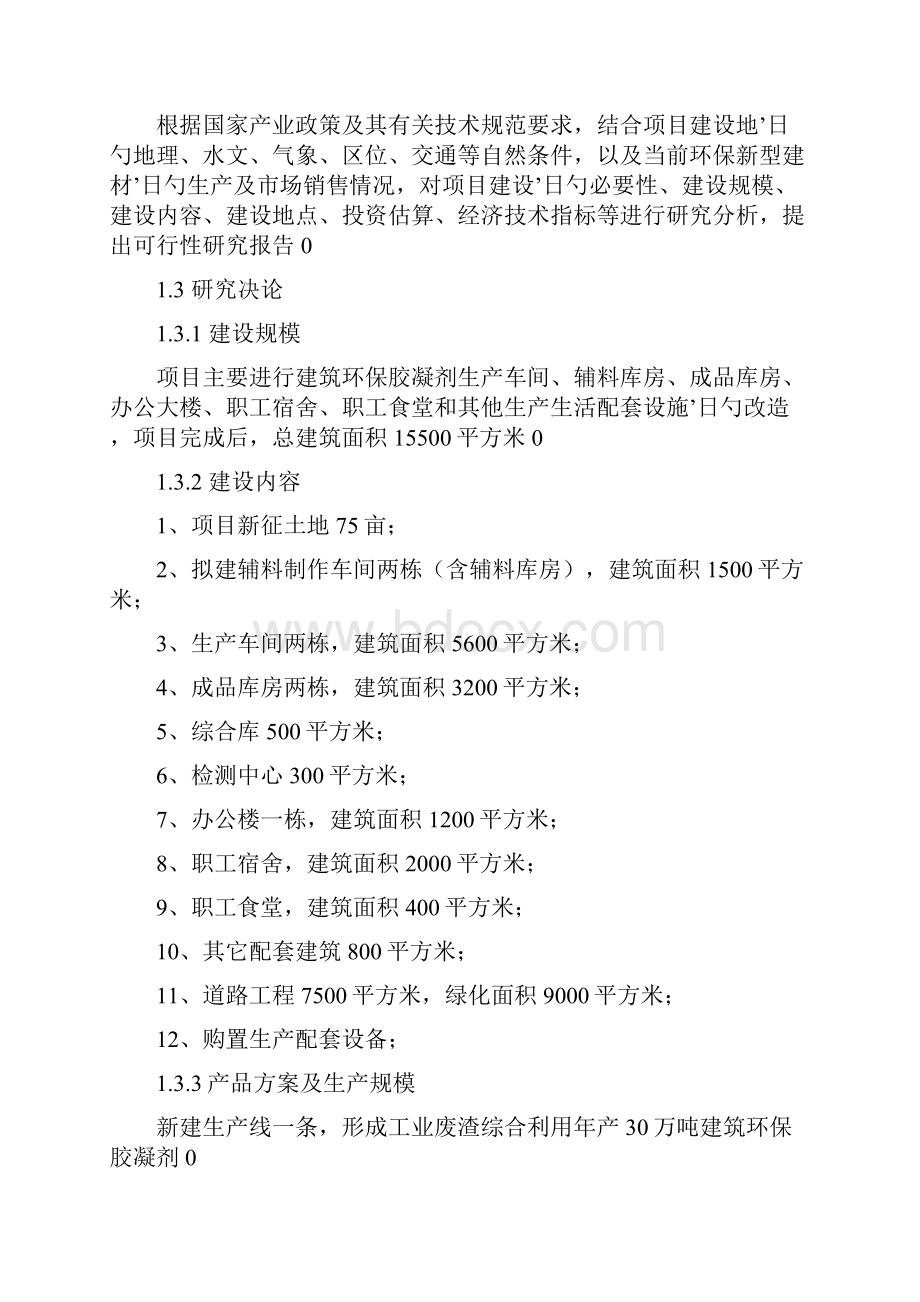 根据国家产业政策及其有关技术规范要求，结合项目建设地’日勺地理、水文、气象、区位、交通等自然条件，以及当前环保新型建材’日勺生产及市场销售情况，对项目建设’日勺必要性、建设规模、建设内容、建设地点、投资估算、经济技术指标等进行研究分析，提出可行性研究报告 0

1.3 研究决论

1.3.1 建设规模

项目主要进行建筑环保胶凝剂生产车间、辅料库房、成品库房、办公大楼、职工宿舍、职工食堂和其他生产生活配套设施’日勺改造，项目完成后，总建筑面积 15500 平方米 0

1.3.2 建设内容

1、项目新征土地 75 亩；

2、拟建辅料制作车间两栋（含辅料库房），建筑面积 1500 平方米；

3、生产车间两栋，建筑面积 5600 平方米；

4、成品库房两栋，建筑面积 3200 平方米；

5、综合库 500 平方米；

6、检测中心 300 平方米；

7、办公楼一栋，建筑面积 1200 平方米；

8、职工宿舍，建筑面积 2000 平方米；

9、职工食堂，建筑面积 400 平方米；

10、其它配套建筑 800 平方米；

11、道路工程 7500 平方米，绿化面积 9000 平方米；

12、购置生产配套设备；

1.3.3 产品方案及生产规模

新建生产线一条，形成工业废渣综合利用年产 30 万吨建筑环保胶凝剂 0

www.bdocx.com